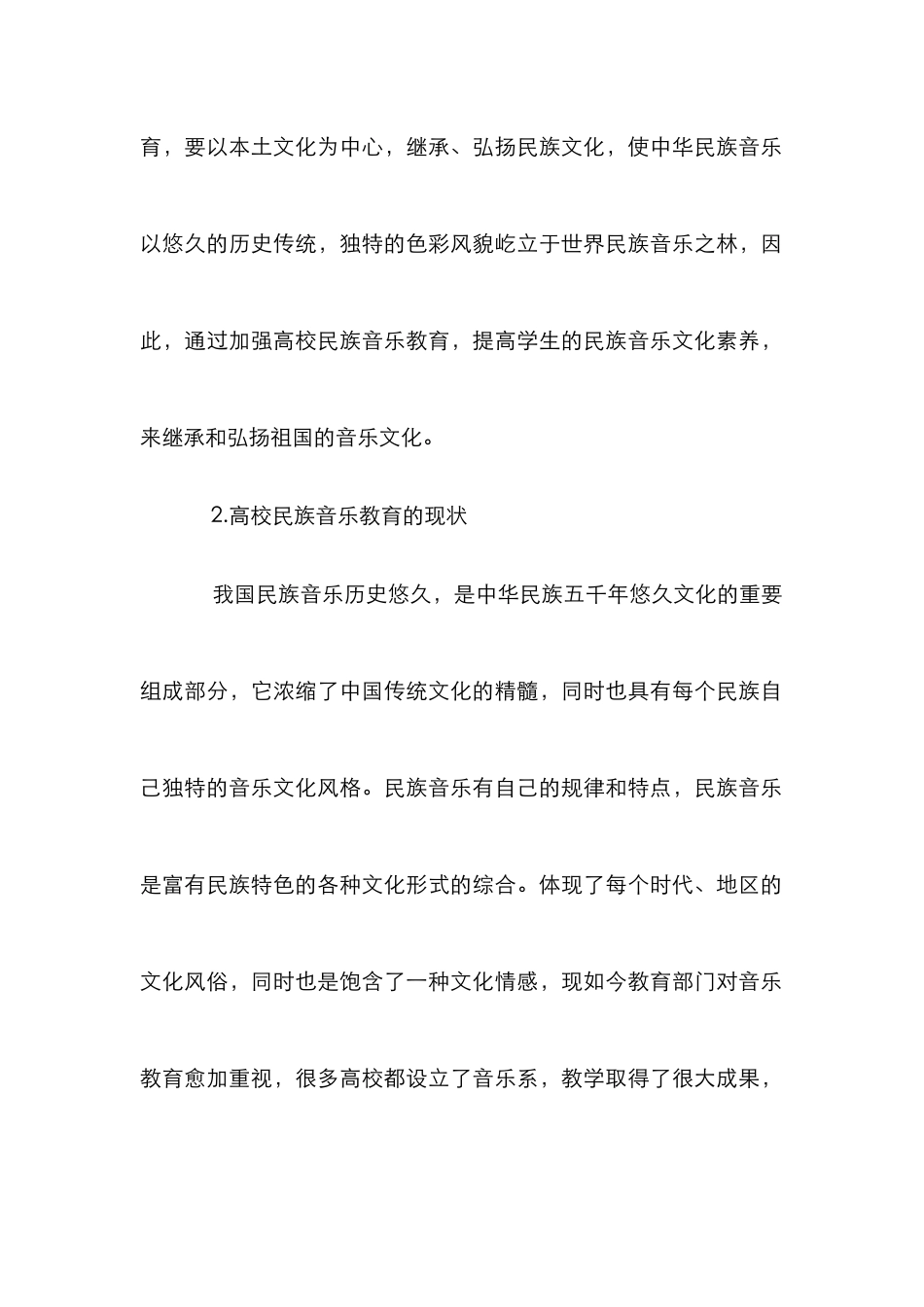 育，要以本土文化为中心，继承、弘扬民族文化，使中华民族音乐以悠久的历史传统，独特的色彩风貌屹立于世界民族音乐之林，因此，通过加强高校民族音乐教育，提高学生的民族音乐文化素养，来继承和弘扬祖国的音乐文化。

2.高校民族音乐教育的现状

我国民族音乐历史悠久，是中华民族五千年悠久文化的重要组成部分，它浓缩了中国传统文化的精髓，同时也具有每个民族自己独特的音乐文化风格。民族音乐有自己的规律和特点，民族音乐是富有民族特色的各种文化形式的综合。体现了每个时代、地区的文化风俗，同时也是饱含了一种文化情感，现如今教育部门对音乐教育愈加重视，很多高校都设立了音乐系，教学取得了很大成果，